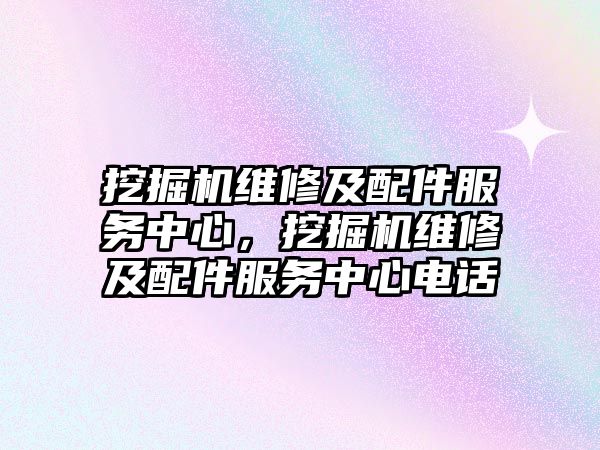 挖掘机维修及配件服务中心，挖掘机维修及配件服务中心电话